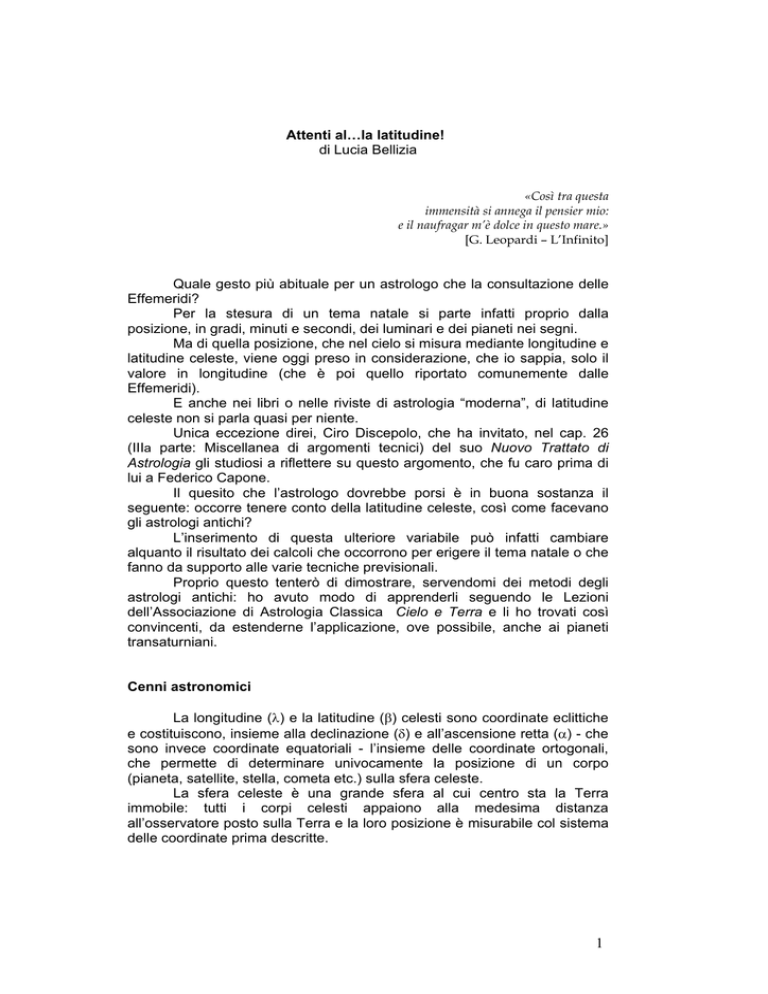 Attenti al…la latitudine!
di Lucia Bellizia

«Così tra questa
immensità si annega il pensier mio:
e il naufragar m'è dolce in questo mare.»
[G. Leopardi – L'Infinito]

Quale gesto più abituale per un astrologo che la consultazione delle Effemeridi?

Per la stesura di un tema natale si parte infatti proprio dalla posizione, in gradi, minuti e secondi, dei luminari e dei pianeti nei segni.

Ma di quella posizione, che nel cielo si misura mediante longitudine e latitudine celeste, viene oggi preso in considerazione, che io sappia, solo il valore in longitudine (che è poi quello riportato comunemente dalle Effemeridi).

E anche nei libri o nelle riviste di astrologia "moderna", di latitudine celeste non si parla quasi per niente.

Unica eccezione direi, Ciro Discepolo, che ha invitato, nel cap. 26 (IIIa parte: Miscellanea di argomenti tecnici) del suo Nuovo Trattato di Astrologia gli studiosi a riflettere su questo argomento, che fu caro prima di lui a Federico Capone.

Il quesito che l'astrologo dovrebbe porsi è in buona sostanza il seguente: occorre tenere conto della latitudine celeste, così come facevano gli astrologi antichi?

L'inserimento di questa ulteriore variabile può infatti cambiare alquanto il risultato dei calcoli che occorrono per erigere il tema natale o che fanno da supporto alle varie tecniche previsionali.

Proprio questo tenterò di dimostrare, servendomi dei metodi degli astrologi antichi: ho avuto modo di apprenderli seguendo le Lezioni dell'Associazione di Astrologia Classica Cielo e Terra e li ho trovati così convincenti, da estenderne l'applicazione, ove possibile, anche ai pianeti transaturniani.

Cenni astronomici

La longitudine ($\lambda$) e la latitudine ($\beta$) celesti sono coordinate eclittiche e costituiscono, insieme alla declinazione ($\delta$) e all'ascensione retta ($\alpha$) - che sono invece coordinate equatoriali - l'insieme delle coordinate ortogonali, che permette di determinare univocamente la posizione di un corpo (pianeta, satellite, stella, cometa etc.) sulla sfera celeste.

La sfera celeste è una grande sfera al cui centro sta la Terra immobile: tutti i corpi celesti appaiono alla medesima distanza all'osservatore posto sulla Terra e la loro posizione è misurabile col sistema delle coordinate prima descritte.

1